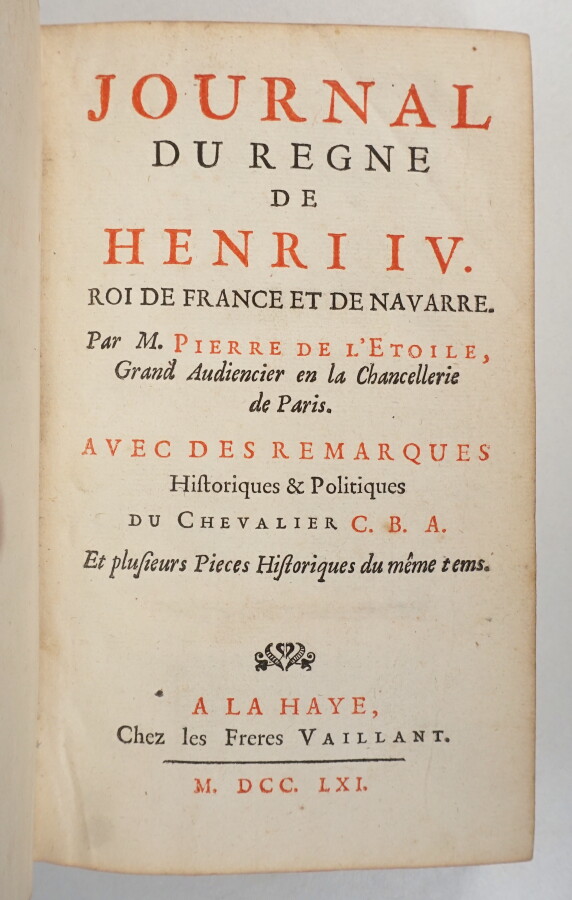 JOURNAL
DU REGNE
DE
HENRI IV.
ROI DE FRANCE ET DE NAVARRE.

Par M. PIERRE DE L'ETOILE, Grand Audiencier en la Chancellerie de Paris.

AVEC DES REMARQUES Historiques & Politiques DU CHEVALIER C. B. A.

Et plusieurs Pieces Historiques du même tems.

A LA HAYE,
Chez les Freres VAILLANT.

M. DCC. LXI.